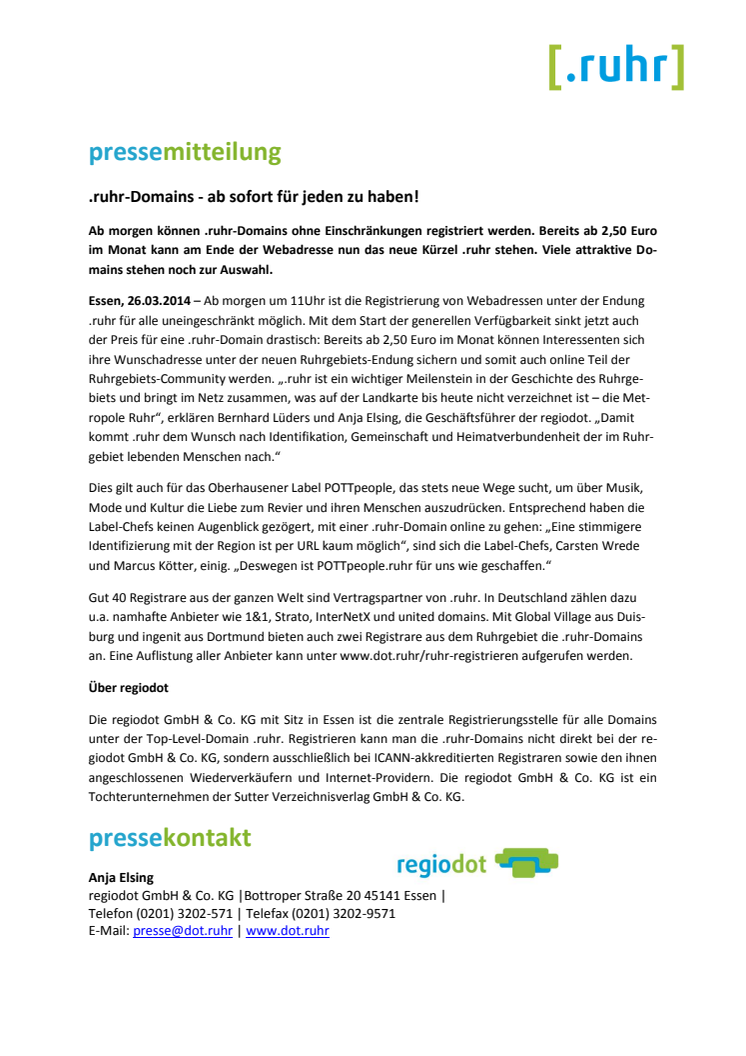 [.ruhr]

pressemitteilung

.ruhr-Domains - ab sofort für jeden zu haben!

Ab morgen können .ruhr-Domains ohne Einschränkungen registriert werden. Bereits ab 2,50 Euro im Monat kann am Ende der Webadresse nun das neue Kürzel .ruhr stehen. Viele attraktive Domains stehen noch zur Auswahl.

Essen, 26.03.2014 – Ab morgen um 11Uhr ist die Registrierung von Webadressen unter der Endung .ruhr für alle uneingeschränkt möglich. Mit dem Start der generellen Verfügbarkeit sinkt jetzt auch der Preis für eine .ruhr-Domain drastisch: Bereits ab 2,50 Euro im Monat können Interessenten sich ihre Wunschadresse unter der neuen Ruhrgebiets-Endung sichern und somit auch online Teil der Ruhrgebiets-Community werden. „.ruhr ist ein wichtiger Meilenstein in der Geschichte des Ruhrgebiets und bringt im Netz zusammen, was auf der Landkarte bis heute nicht verzeichnet ist – die Metropole Ruhr“, erklären Bernhard Lüders und Anja Elsing, die Geschäftsführer der regiodot. „Damit kommt .ruhr dem Wunsch nach Identifikation, Gemeinschaft und Heimatverbundenheit der im Ruhrgebiet lebenden Menschen nach.“

Dies gilt auch für das Oberhausener Label POTTpeople, das stets neue Wege sucht, um über Musik, Mode und Kultur die Liebe zum Revier und ihren Menschen auszudrücken. Entsprechend haben die Label-Chefs keinen Augenblick gezögert, mit einer .ruhr-Domain online zu gehen: „Eine stimmigere Identifizierung mit der Region ist per URL kaum möglich“, sind sich die Label-Chefs, Carsten Wrede und Marcus Kötter, einig. „Deswegen ist POTTpeople.ruhr für uns wie geschaffen.“

Gut 40 Registrare aus der ganzen Welt sind Vertragspartner von .ruhr. In Deutschland zählen dazu u.a. namhafte Anbieter wie 1&1, Strato, InterNetX und united domains. Mit Global Village aus Duisburg und ingenit aus Dortmund bieten auch zwei Registrare aus dem Ruhrgebiet die .ruhr-Domains an. Eine Auflistung aller Anbieter kann unter www.dot.ruhr/ruhr-registrieren aufgerufen werden.

Über regiodot

Die regiodot GmbH & Co. KG mit Sitz in Essen ist die zentrale Registrierungsstelle für alle Domains unter der Top-Level-Domain .ruhr. Registrieren kann man die .ruhr-Domains nicht direkt bei der regiodot GmbH & Co. KG, sondern ausschließlich bei ICANN-akkreditierten Registraren sowie den ihnen angeschlossenen Wiederverkäufern und Internet-Providern. Die regiodot GmbH & Co. KG ist ein Tochterunternehmen der Sutter Verzeichnisverlag GmbH & Co. KG.

pressekontakt

regiodot

Anja Elsing
regiodot GmbH & Co. KG |Bottroper Straße 20 45141 Essen |
Telefon (0201) 3202-571 | Telefax (0201) 3202-9571
E-Mail: presse@dot.ruhr | www.dot.ruhr